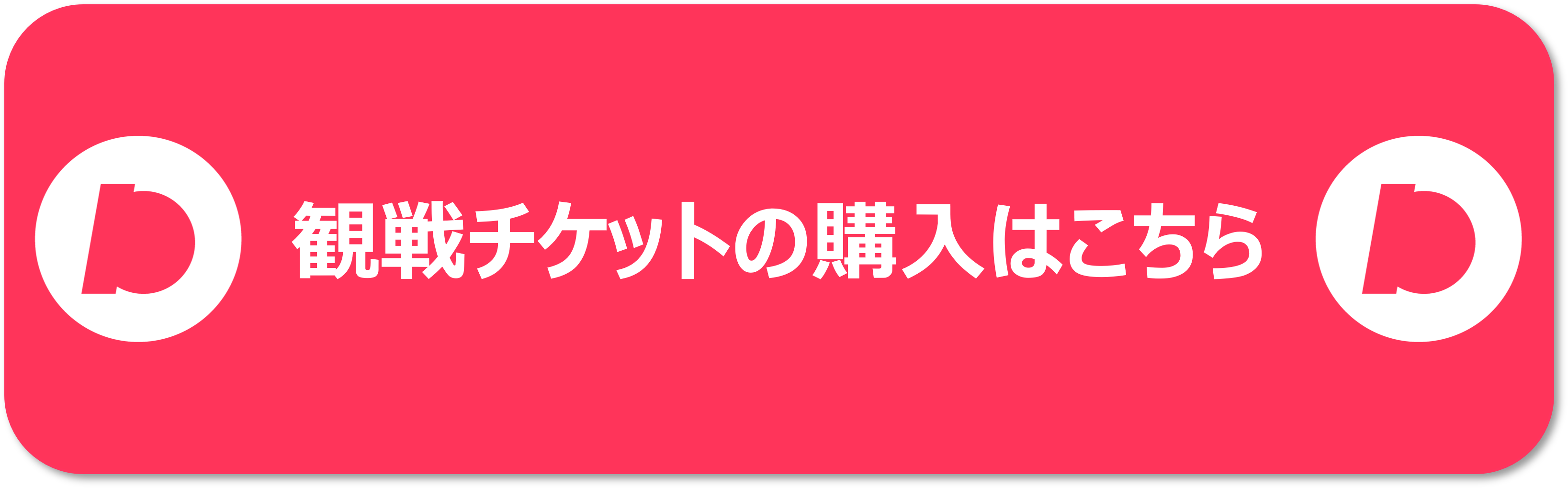 観戦チケットの購入はこちら